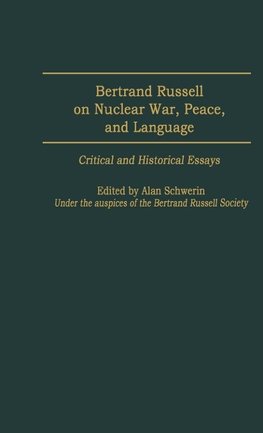 Bertrand Russell on Nuclear War, Peace, and Language

Critical and Historical Essays

Edited by Alan Schwerin
Under the auspices of the Bertrand Russell Society